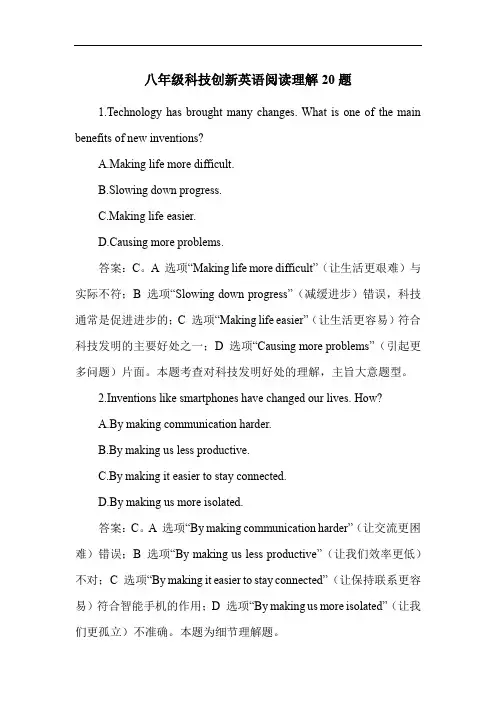 八年级科技创新英语阅读理解 20 题

1.Technology has brought many changes. What is one of the main benefits of new inventions?

A.Making life more difficult.

B.Slowing down progress.

C.Making life easier.

D.Causing more problems.

答案：C。A 选项“Making life more difficult”（让生活更艰难）与实际不符；B 选项“Slowing down progress”（减缓进步）错误，科技通常是促进进步的；C 选项“Making life easier”（让生活更容易）符合科技发明的主要好处之一；D 选项“Causing more problems”（引起更多问题）片面。本题考查对科技发明好处的理解，主旨大意题型。

2.Inventions like smartphones have changed our lives. How?

A.By making communication harder.

B.By making us less productive.

C.By making it easier to stay connected.

D.By making us more isolated.

答案：C。A 选项“By making communication harder”（让交流更困难）错误；B 选项“By making us less productive”（让我们效率更低）不对；C 选项“By making it easier to stay connected”（让保持联系更容易）符合智能手机的作用；D 选项“By making us more isolated”（让我们更孤立）不准确。本题为细节理解题。